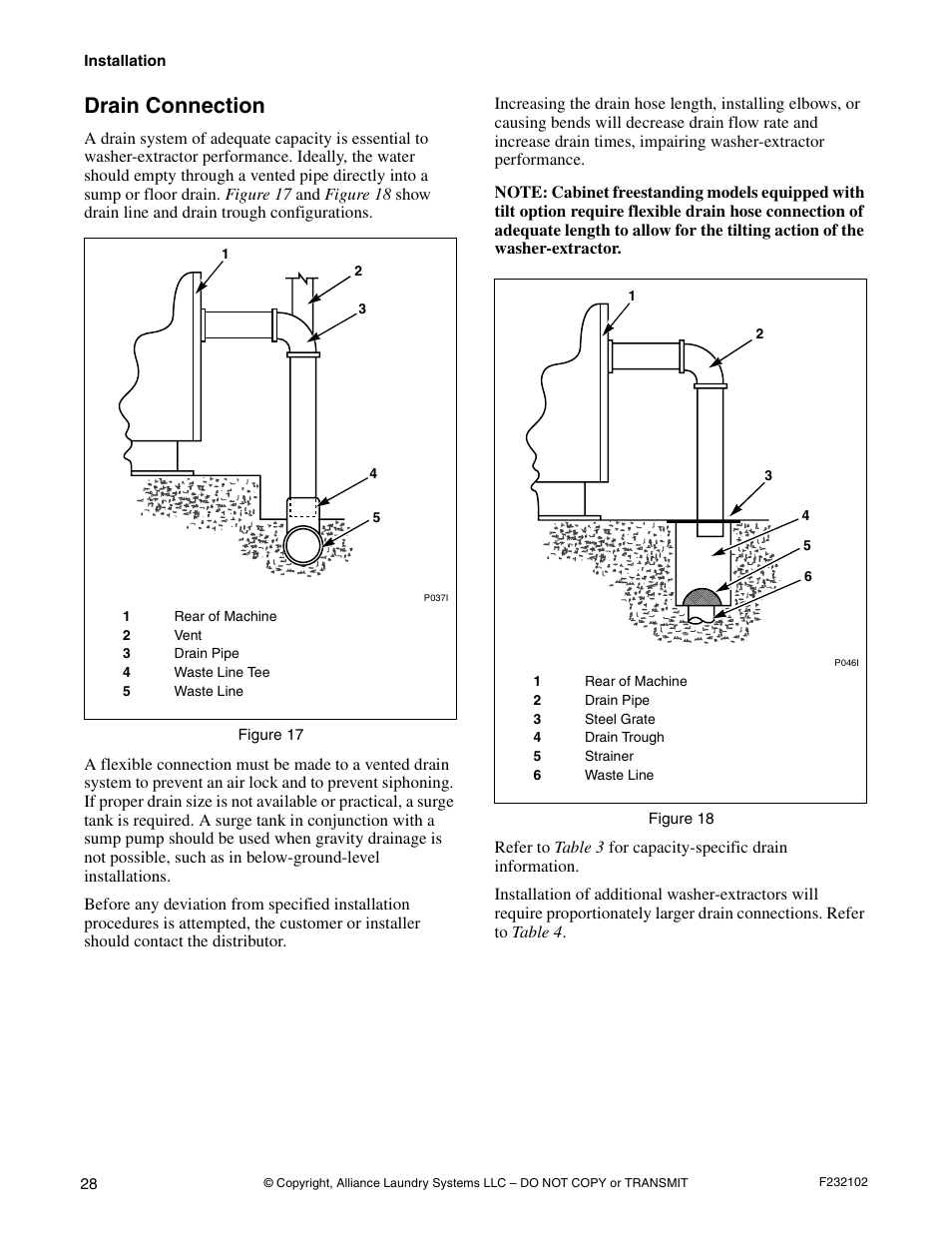 Installation

Drain Connection

A drain system of adequate capacity is essential to washer-extractor performance. Ideally, the water should empty through a vented pipe directly into a sump or floor drain. Figure 17 and Figure 18 show drain line and drain trough configurations.

1
2
3
4
5

P037I

| 1 | Rear of Machine |
|---|---|
| 2 | Vent |
| 3 | Drain Pipe |
| 4 | Waste Line Tee |
| 5 | Waste Line |

Figure 17

A flexible connection must be made to a vented drain system to prevent an air lock and to prevent siphoning. If proper drain size is not available or practical, a surge tank is required. A surge tank in conjunction with a sump pump should be used when gravity drainage is not possible, such as in below-ground-level installations.

Before any deviation from specified installation procedures is attempted, the customer or installer should contact the distributor.

Increasing the drain hose length, installing elbows, or causing bends will decrease drain flow rate and increase drain times, impairing washer-extractor performance.

NOTE: Cabinet freestanding models equipped with tilt option require flexible drain hose connection of adequate length to allow for the tilting action of the washer-extractor.

1
2
3
4
5
6

P046I

| 1 | Rear of Machine |
|---|---|
| 2 | Drain Pipe |
| 3 | Steel Grate |
| 4 | Drain Trough |
| 5 | Strainer |
| 6 | Waste Line |

Figure 18

Refer to Table 3 for capacity-specific drain information.

Installation of additional washer-extractors will require proportionately larger drain connections. Refer to Table 4.

28 © Copyright, Alliance Laundry Systems LLC – DO NOT COPY or TRANSMIT F232102